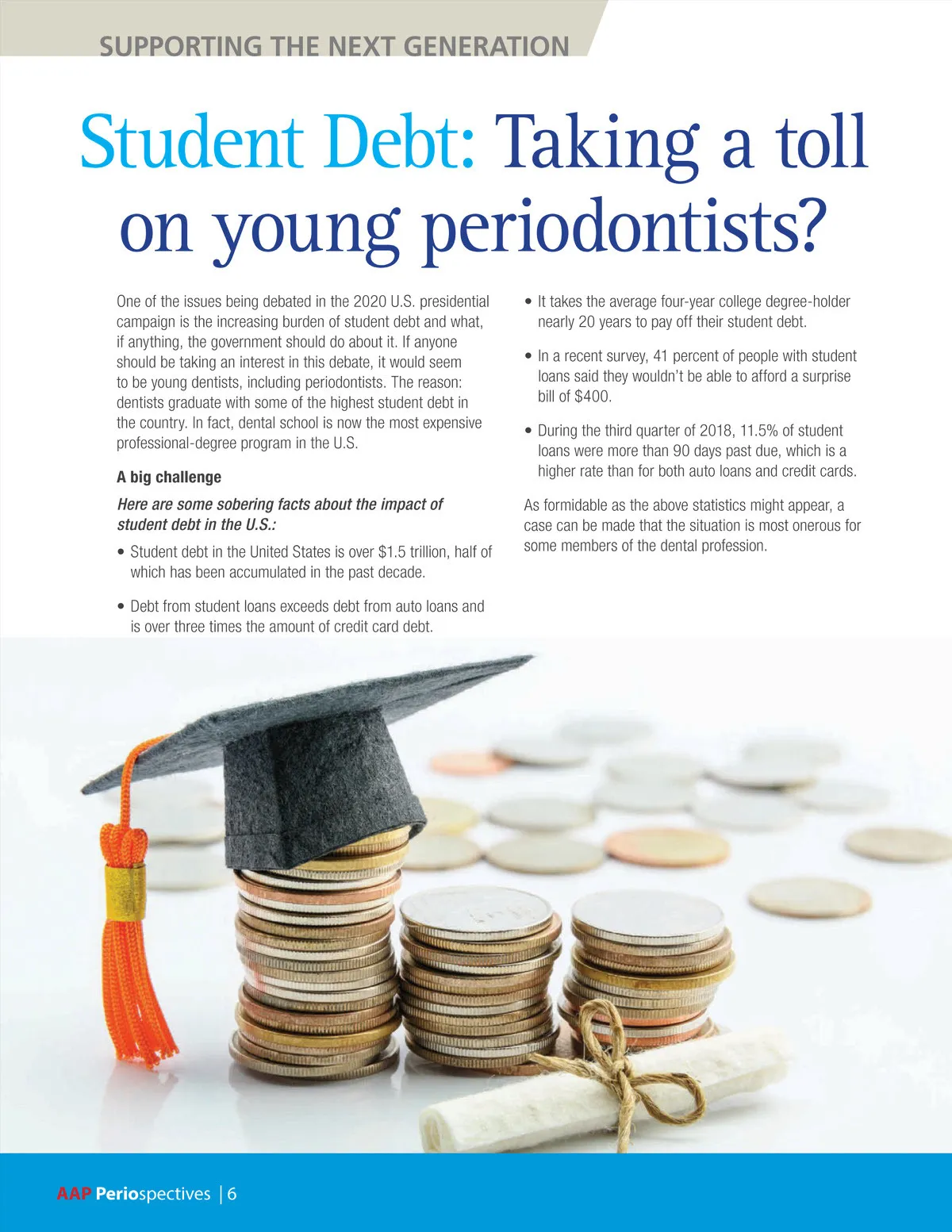 SUPPORTING THE NEXT GENERATION

Student Debt: Taking a toll on young periodontists?

One of the issues being debated in the 2020 U.S. presidential campaign is the increasing burden of student debt and what, if anything, the government should do about it. If anyone should be taking an interest in this debate, it would seem to be young dentists, including periodontists. The reason: dentists graduate with some of the highest student debt in the country. In fact, dental school is now the most expensive professional-degree program in the U.S.

A big challenge

Here are some sobering facts about the impact of student debt in the U.S.:

• Student debt in the United States is over $1.5 trillion, half of which has been accumulated in the past decade.

• Debt from student loans exceeds debt from auto loans and is over three times the amount of credit card debt.

• It takes the average four-year college degree-holder nearly 20 years to pay off their student debt.

• In a recent survey, 41 percent of people with student loans said they wouldn't be able to afford a surprise bill of $400.

• During the third quarter of 2018, 11.5% of student loans were more than 90 days past due, which is a higher rate than for both auto loans and credit cards.

As formidable as the above statistics might appear, a case can be made that the situation is most onerous for some members of the dental profession.

AAP Periospectives | 6